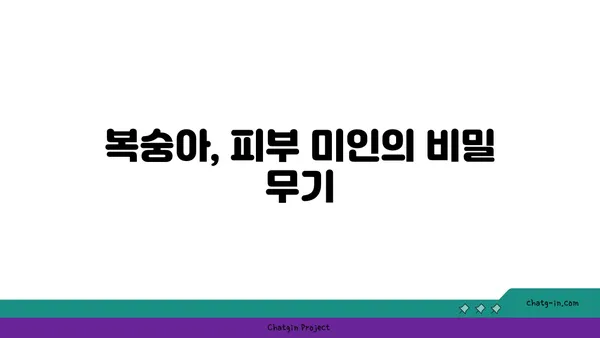 복숭아, 피부 미인의 비밀 무기

chatg-in.com

Chatgin Project